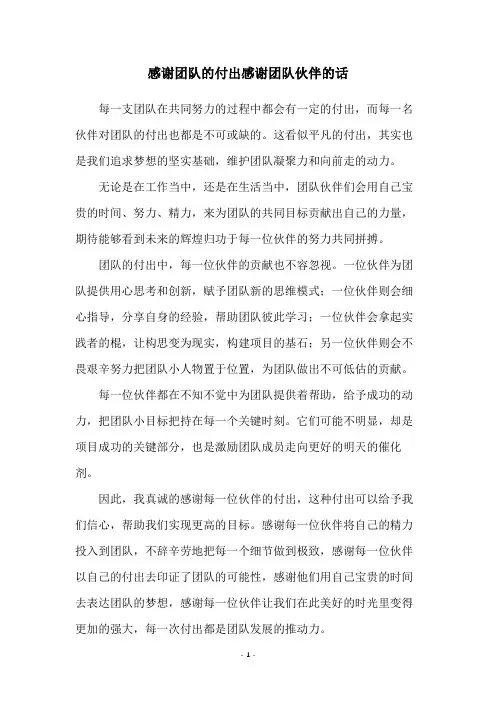 感谢团队的付出感谢团队伙伴的话

每一支团队在共同努力的过程中都会有一定的付出，而每一名伙伴对团队的付出也都是不可或缺的。这看似平凡的付出，其实也是我们追求梦想的坚实基础，维护团队凝聚力和向前走的动力。

无论是在工作当中，还是在生活当中，团队伙伴们会用自己宝贵的时间、努力、精力，来为团队的共同目标贡献出自己的力量，期待能够看到未来的辉煌归功于每一位伙伴的努力共同拼搏。

团队的付出中，每一位伙伴的贡献也不容忽视。一位伙伴为团队提供用心思考和创新，赋予团队新的思维模式；一位伙伴则会细心指导，分享自身的经验，帮助团队彼此学习；一位伙伴会拿起实践者的棍，让构思变为现实，构建项目的基石；另一位伙伴则会不畏艰辛努力把团队小人物置于位置，为团队做出不可低估的贡献。

每一位伙伴都在不知不觉中为团队提供着帮助，给予成功的动力，把团队小目标把持在每一个关键时刻。它们可能不明显，却是项目成功的关键部分，也是激励团队成员走向更好的明天的催化剂。

因此，我真诚的感谢每一位伙伴的付出，这种付出可以给予我们信心，帮助我们实现更高的目标。感谢每一位伙伴将自己的精力投入到团队，不辞辛劳地把每一个细节做到极致，感谢每一位伙伴以自己的付出去印证了团队的可能性，感谢他们用自己宝贵的时间去表达团队的梦想，感谢每一位伙伴让我们在此美好的时光里变得更加的强大，每一次付出都是团队发展的推动力。

- 1 -